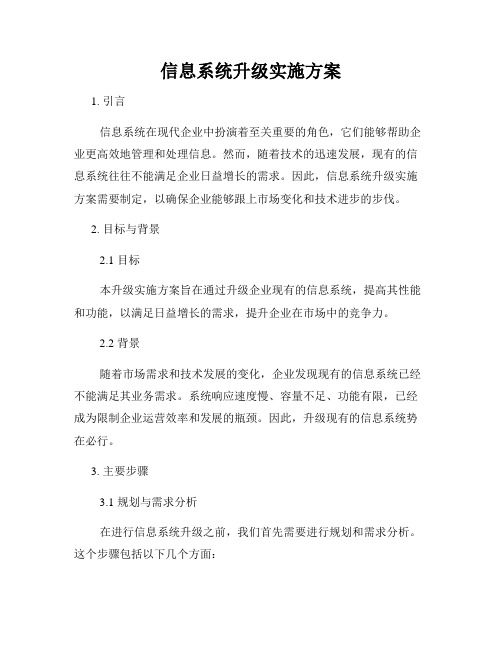 信息系统升级实施方案

1. 引言

信息系统在现代企业中扮演着至关重要的角色，它们能够帮助企业更高效地管理和处理信息。然而，随着技术的迅速发展，现有的信息系统往往不能满足企业日益增长的需求。因此，信息系统升级实施方案需要制定，以确保企业能够跟上市场变化和技术进步的步伐。

2. 目标与背景

2.1 目标

本升级实施方案旨在通过升级企业现有的信息系统，提高其性能和功能，以满足日益增长的需求，提升企业在市场中的竞争力。

2.2 背景

随着市场需求和技术发展的变化，企业发现现有的信息系统已经不能满足其业务需求。系统响应速度慢、容量不足、功能有限，已经成为限制企业运营效率和发展的瓶颈。因此，升级现有的信息系统势在必行。

3. 主要步骤

3.1 规划与需求分析

在进行信息系统升级之前，我们首先需要进行规划和需求分析。这个步骤包括以下几个方面：